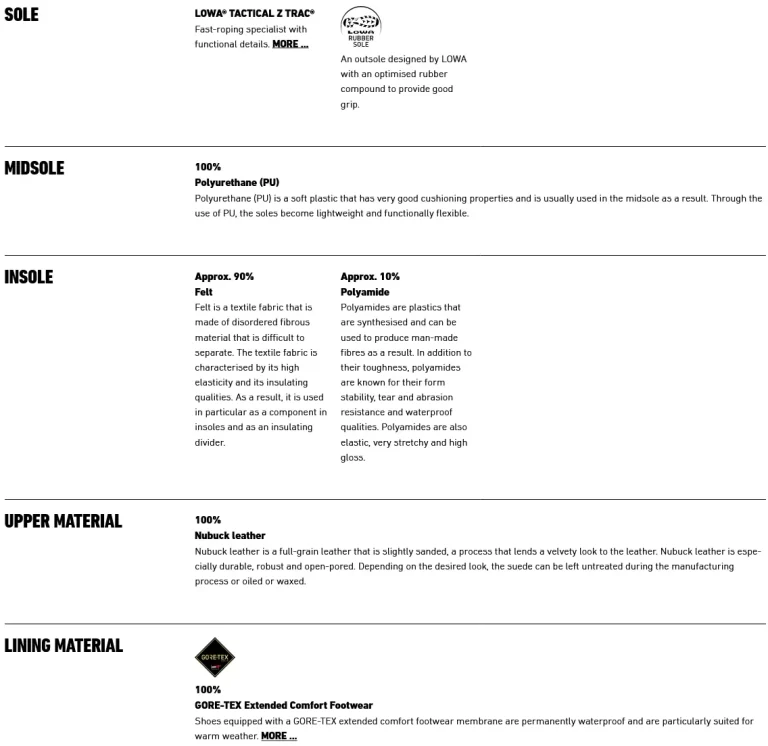 SOLE

LOWA® TACTICAL Z TRAC®
Fast-roping specialist with functional details. MORE ...

LOWA
RUBBER SOLE
An outsole designed by LOWA with an optimised rubber compound to provide good grip.

MIDSOLE

100%
Polyurethane (PU)
Polyurethane (PU) is a soft plastic that has very good cushioning properties and is usually used in the midsole as a result. Through the use of PU, the soles become lightweight and functionally flexible.

INSOLE

Approx. 90%
Felt
Felt is a textile fabric that is made of disordered fibrous material that is difficult to separate. The textile fabric is characterised by its high elasticity and its insulating qualities. As a result, it is used in particular as a component in insoles and as an insulating divider.

Approx. 10%
Polyamide
Polyamides are plastics that are synthesised and can be used to produce man-made fibres as a result. In addition to their toughness, polyamides are known for their form stability, tear and abrasion resistance and waterproof qualities. Polyamides are also elastic, very stretchy and high gloss.

UPPER MATERIAL

100%
Nubuck leather
Nubuck leather is a full-grain leather that is slightly sanded, a process that lends a velvety look to the leather. Nubuck leather is especially durable, robust and open-pored. Depending on the desired look, the suede can be left untreated during the manufacturing process or oiled or waxed.

LINING MATERIAL

GORE-TEX

100%
GORE-TEX Extended Comfort Footwear
Shoes equipped with a GORE-TEX extended comfort footwear membrane are permanently waterproof and are particularly suited for warm weather. MORE ...